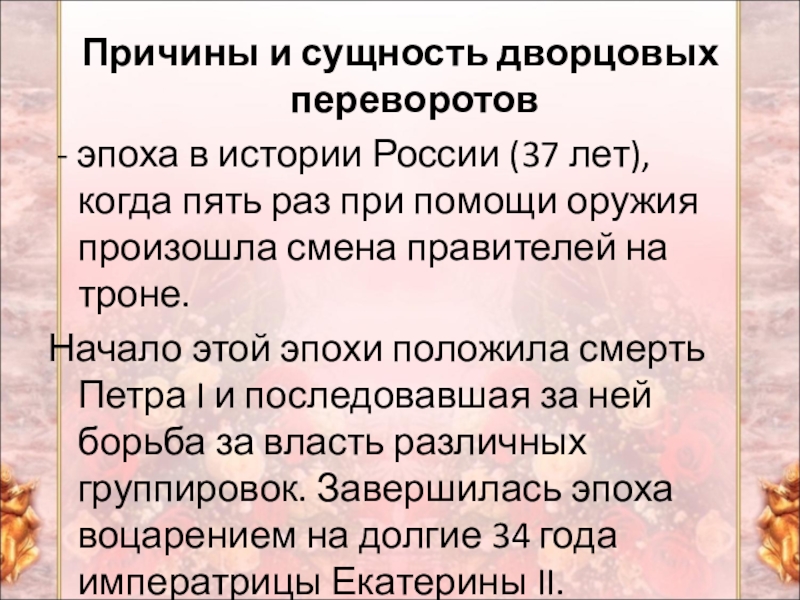 Причины и сущность дворцовых переворотов

- эпоха в истории России (37 лет), когда пять раз при помощи оружия произошла смена правителей на троне.

Начало этой эпохи положила смерть Петра I и последовавшая за ней борьба за власть различных группировок. Завершилась эпоха воцарением на долгие 34 года императрицы Екатерины II.